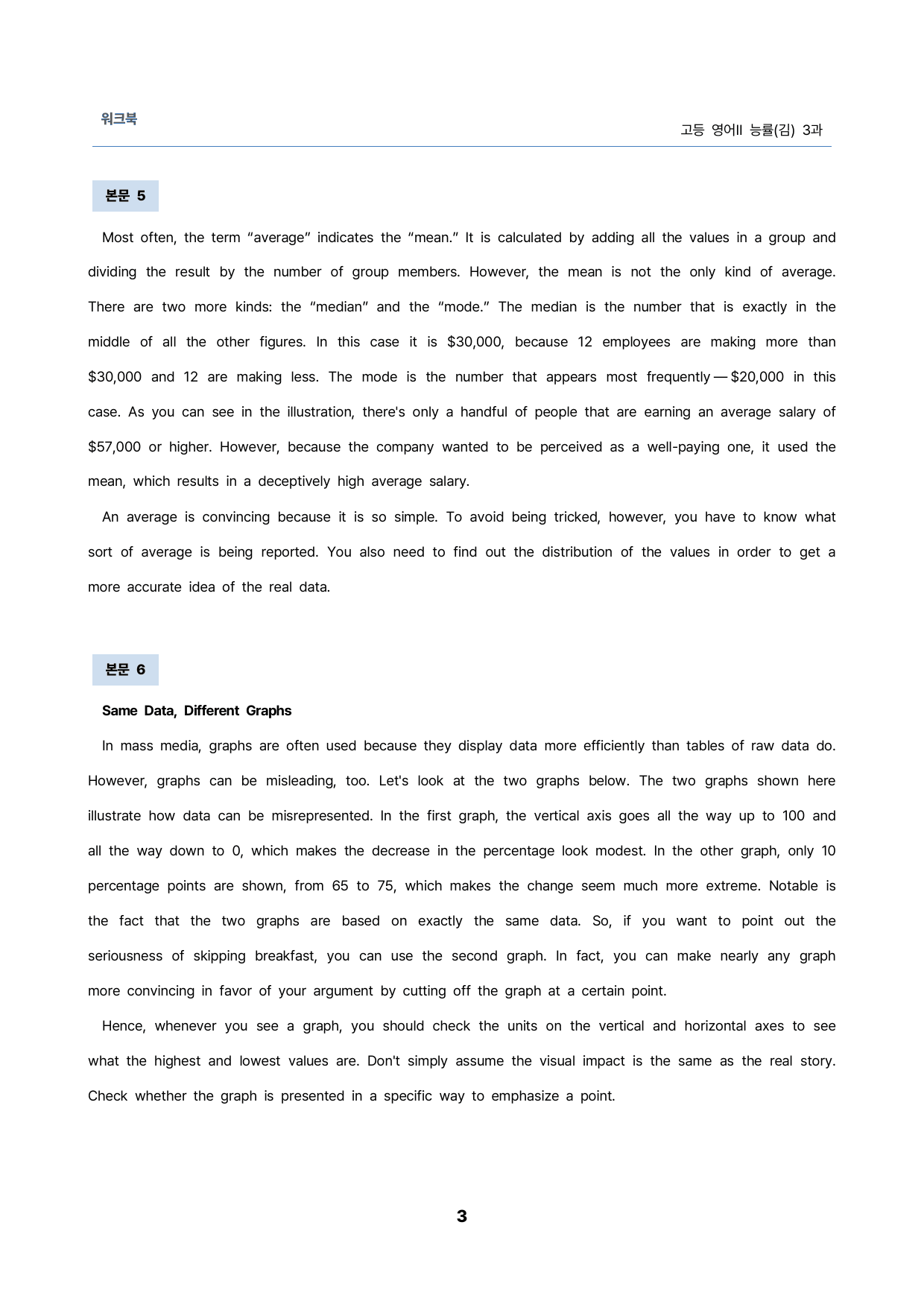 워크북

고등 영어II 능률(김) 3과

본문 5

Most often, the term "average" indicates the "mean." It is calculated by adding all the values in a group and dividing the result by the number of group members. However, the mean is not the only kind of average. There are two more kinds: the "median" and the "mode." The median is the number that is exactly in the middle of all the other figures. In this case it is $30,000, because 12 employees are making more than $30,000 and 12 are making less. The mode is the number that appears most frequently — $20,000 in this case. As you can see in the illustration, there's only a handful of people that are earning an average salary of $57,000 or higher. However, because the company wanted to be perceived as a well-paying one, it used the mean, which results in a deceptively high average salary.

An average is convincing because it is so simple. To avoid being tricked, however, you have to know what sort of average is being reported. You also need to find out the distribution of the values in order to get a more accurate idea of the real data.

본문 6

Same Data, Different Graphs

In mass media, graphs are often used because they display data more efficiently than tables of raw data do. However, graphs can be misleading, too. Let's look at the two graphs below. The two graphs shown here illustrate how data can be misrepresented. In the first graph, the vertical axis goes all the way up to 100 and all the way down to 0, which makes the decrease in the percentage look modest. In the other graph, only 10 percentage points are shown, from 65 to 75, which makes the change seem much more extreme. Notable is the fact that the two graphs are based on exactly the same data. So, if you want to point out the seriousness of skipping breakfast, you can use the second graph. In fact, you can make nearly any graph more convincing in favor of your argument by cutting off the graph at a certain point.

Hence, whenever you see a graph, you should check the units on the vertical and horizontal axes to see what the highest and lowest values are. Don't simply assume the visual impact is the same as the real story. Check whether the graph is presented in a specific way to emphasize a point.

3